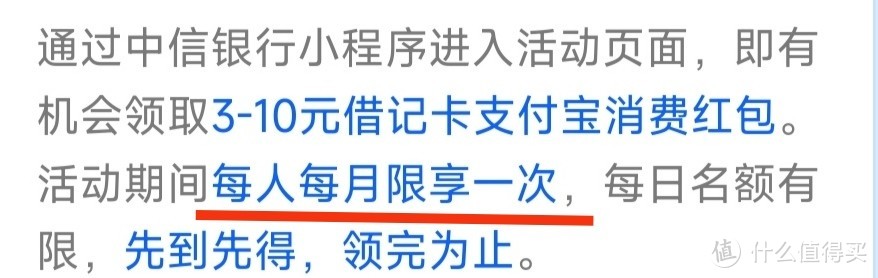 通过中信银行小程序进入活动页面，即有机会领取3-10元借记卡支付宝消费红包。活动期间每人每月限享一次，每日名额有限，先到先得，领完为止。

值 什么值得买